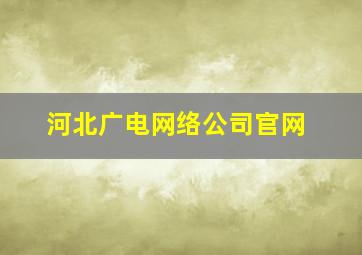 河北广电网络公司官网